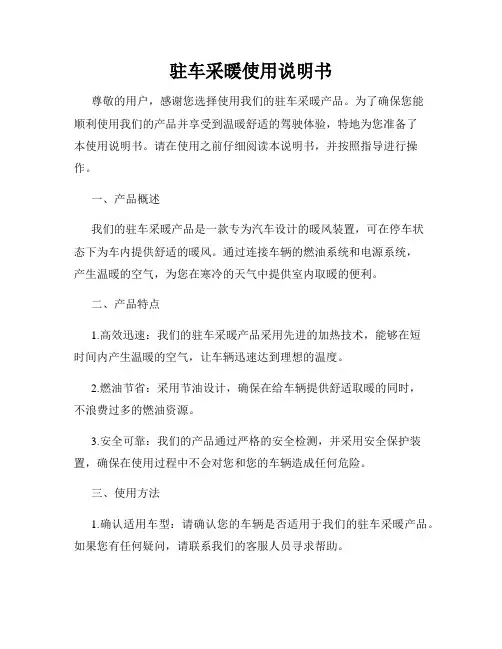 驻车采暖使用说明书

尊敬的用户，感谢您选择使用我们的驻车采暖产品。为了确保您能顺利使用我们的产品并享受到温暖舒适的驾驶体验，特地为您准备了本使用说明书。请在使用之前仔细阅读本说明书，并按照指导进行操作。

一、产品概述

我们的驻车采暖产品是一款专为汽车设计的暖风装置，可在停车状态下为车内提供舒适的暖风。通过连接车辆的燃油系统和电源系统，产生温暖的空气，为您在寒冷的天气中提供室内取暖的便利。

二、产品特点

1.高效迅速：我们的驻车采暖产品采用先进的加热技术，能够在短时间内产生温暖的空气，让车辆迅速达到理想的温度。

2.燃油节省：采用节油设计，确保在给车辆提供舒适取暖的同时，不浪费过多的燃油资源。

3.安全可靠：我们的产品通过严格的安全检测，并采用安全保护装置，确保在使用过程中不会对您和您的车辆造成任何危险。

三、使用方法

1.确认适用车型：请确认您的车辆是否适用于我们的驻车采暖产品。如果您有任何疑问，请联系我们的客服人员寻求帮助。